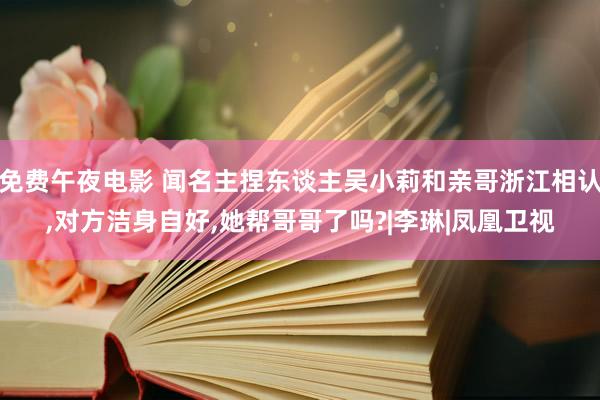 免费午夜电影 闻名主捏东谈主吴小莉和亲哥浙江相认,对方洁身自好,她帮哥哥了吗?|李琳|凤凰卫视